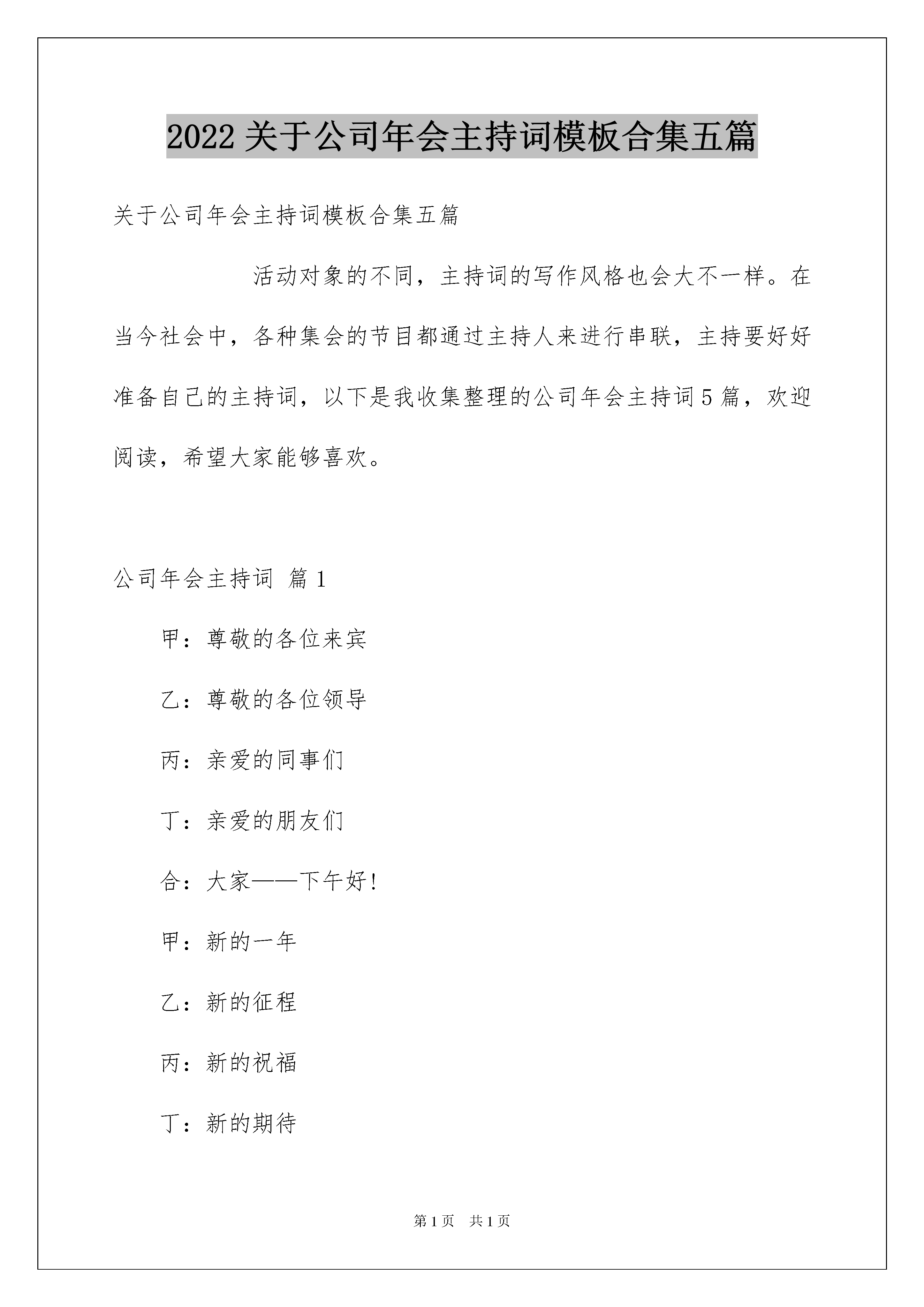 2022关于公司年会主持词模板合集五篇

关于公司年会主持词模板合集五篇

活动对象的不同，主持词的写作风格也会大不一样。在当今社会中，各种集会的节目都通过主持人来进行串联，主持要好好准备自己的主持词，以下是我收集整理的公司年会主持词5篇，欢迎阅读，希望大家能够喜欢。

公司年会主持词 篇1

甲：尊敬的各位来宾

乙：尊敬的各位领导

丙：亲爱的同事们

丁：亲爱的朋友们

合：大家——下午好!

甲：新的一年

乙：新的征程

丙：新的祝福

丁：新的期待

第1页 共1页